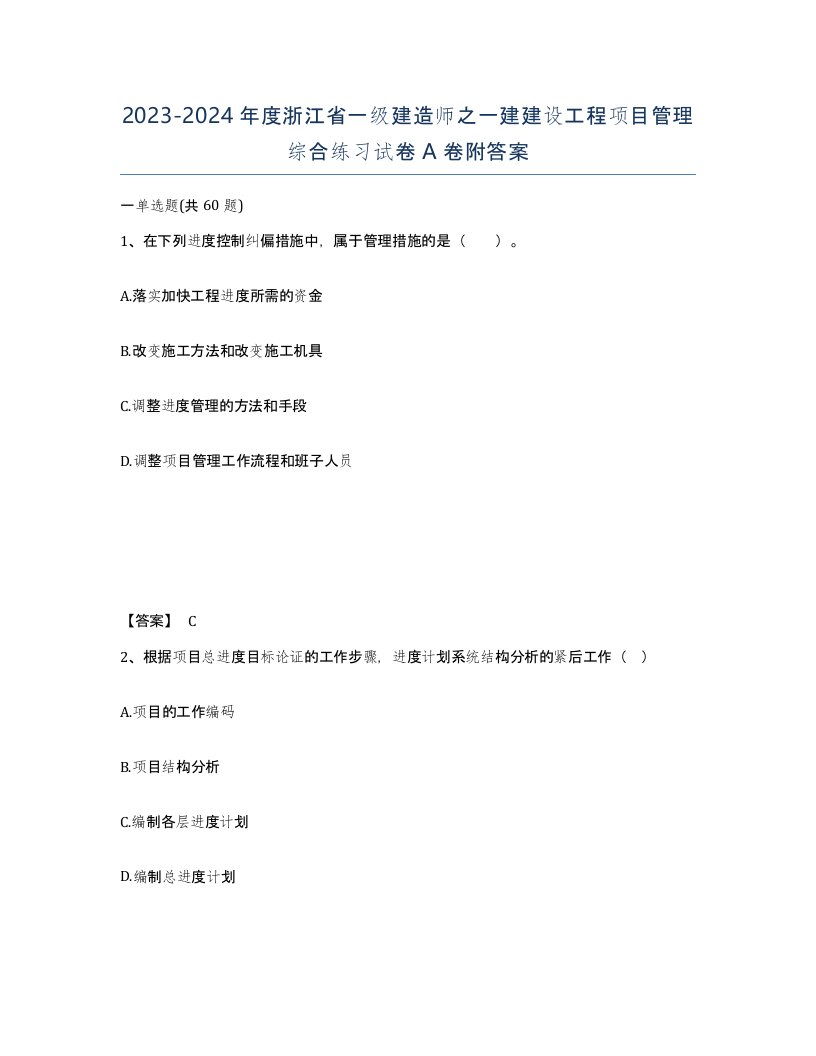 2023-2024年度浙江省一级建造师之一建建设工程项目管理综合练习试卷A卷附答案

一单选题(共60题)

1、在下列进度控制纠偏措施中，属于管理措施的是（　　）。

A.落实加快工程进度所需的资金

B.改变施工方法和改变施工机具

C.调整进度管理的方法和手段

D.调整项目管理工作流程和班子人员

【答案】 C

2、根据项目总进度目标论证的工作步骤，进度计划系统结构分析的紧后工作（ ）

A.项目的工作编码

B.项目结构分析

C.编制各层进度计划

D.编制总进度计划